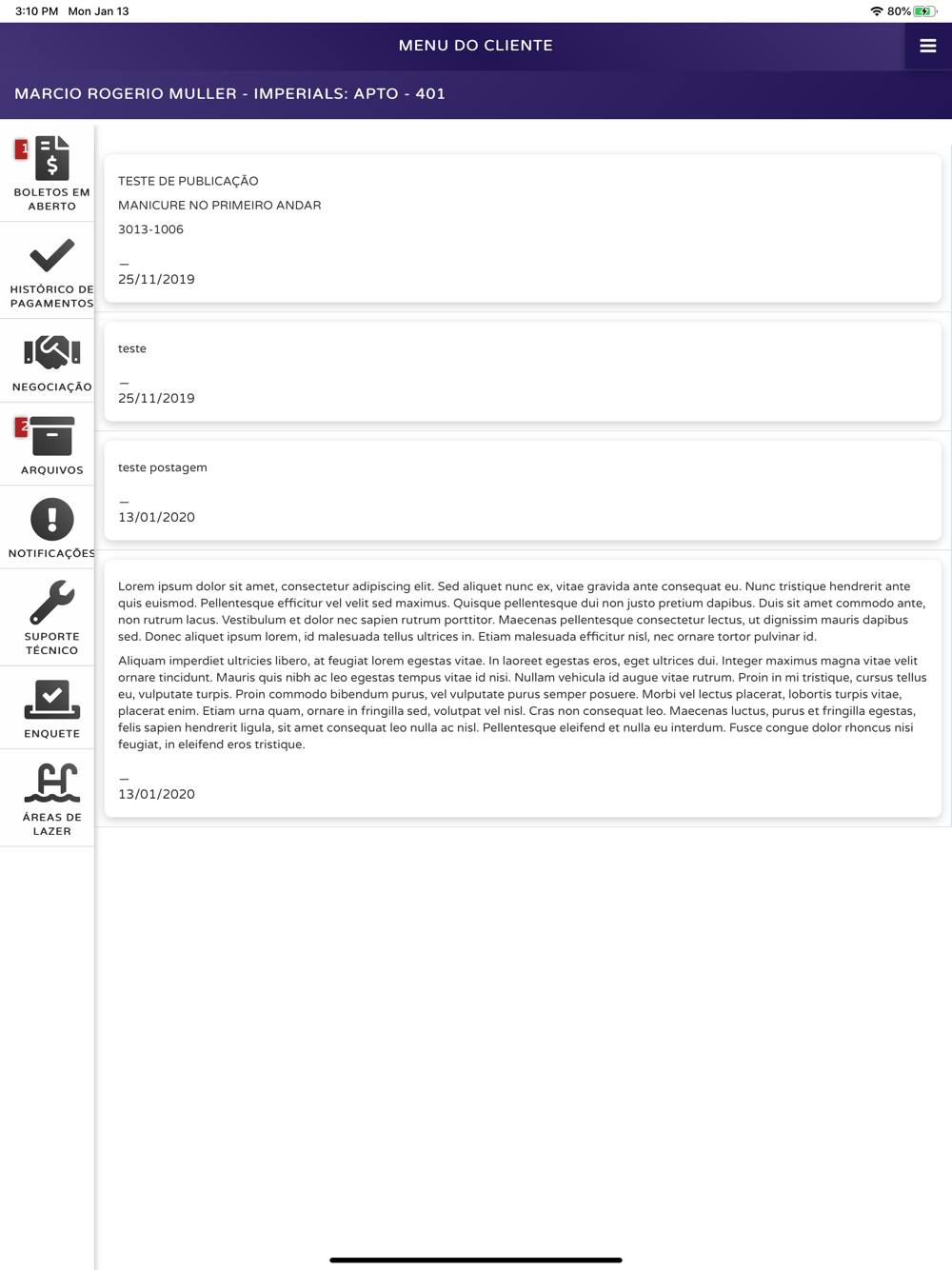 3:10 PM Mon Jan 13

80%

MENU DO CLIENTE

MARCIO ROGERIO MULLER - IMPERIALS: APTO - 401

1
BOLETOS EM ABERTO

HISTÓRICO DE PAGAMENTOS

NEGOCIAÇÃO

2
ARQUIVOS

NOTIFICAÇÕES

SUPORTE TÉCNICO

ENQUETE

ÁREAS DE LAZER

TESTE DE PUBLICAÇÃO

MANICURE NO PRIMEIRO ANDAR

3013-1006

—
25/11/2019

teste

—
25/11/2019

teste postagem

—
13/01/2020

Lorem ipsum dolor sit amet, consectetur adipiscing elit. Sed aliquet nunc ex, vitae gravida ante consequat eu. Nunc tristique hendrerit ante quis euismod. Pellentesque efficitur vel velit sed maximus. Quisque pellentesque dui non justo pretium dapibus. Duis sit amet commodo ante, non rutrum lacus. Vestibulum et dolor nec sapien rutrum porttitor. Maecenas pellentesque consectetur lectus, ut dignissim mauris dapibus sed. Donec aliquet ipsum lorem, id malesuada tellus ultrices in. Etiam malesuada efficitur nisl, nec ornare tortor pulvinar id.

Aliquam imperdiet ultricies libero, at feugiat lorem egestas vitae. In laoreet egestas eros, eget ultrices dui. Integer maximus magna vitae velit ornare tincidunt. Mauris quis nibh ac leo egestas tempus vitae id nisi. Nullam vehicula id augue vitae rutrum. Proin in mi tristique, cursus tellus eu, vulputate turpis. Proin commodo bibendum purus, vel vulputate purus semper posuere. Morbi vel lectus placerat, lobortis turpis vitae, placerat enim. Etiam urna quam, ornare in fringilla sed, volutpat vel nisl. Cras non consequat leo. Maecenas luctus, purus et fringilla egestas, felis sapien hendrerit ligula, sit amet consequat leo nulla ac nisl. Pellentesque eleifend et nulla eu interdum. Fusce congue dolor rhoncus nisi feugiat, in eleifend eros tristique.

—
13/01/2020